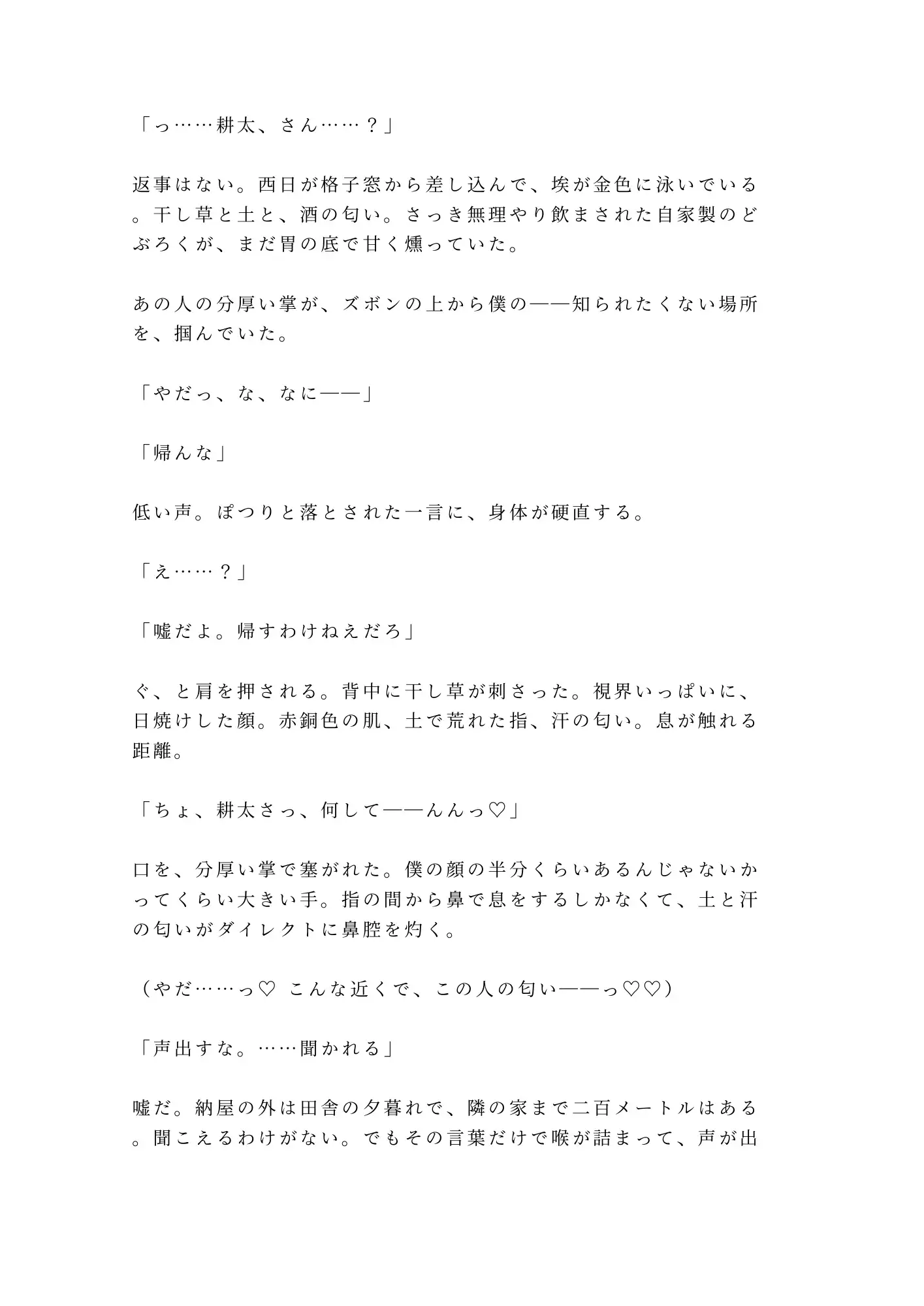 「っ……耕太、さん……？」

返事はない。西日が格子窓から差し込んで、埃が金色に泳いでいる。干し草と土と、酒の匂い。さっき無理やり飲まされた自家製のどぶろくが、まだ胃の底で甘く燻っていた。

あの人の分厚い掌が、ズボンの上から僕の——知られたくない場所を、掴んでいた。

「やだっ、な、なに——」

「帰んな」

低い声。ぽつりと落とされた一言に、身体が硬直する。

「え……？」

「嘘だよ。帰すわけねえだろ」

ぐ、と肩を押される。背中に干し草が刺さった。視界いっぱいに、日焼けした顔。赤銅色の肌、土で荒れた指、汗の匂い。息が触れる距離。

「ちょ、耕太さっ、何して——んんっ♡」

口を、分厚い掌で塞がれた。僕の顔の半分くらいあるんじゃないかってくらい大きい手。指の間から鼻で息をするしかなくて、土と汗の匂いがダイレクトに鼻腔を灼く。

（やだ……っ♡ こんな近くで、この人の匂い——っ♡♡）

「声出すな。……聞かれる」

嘘だ。納屋の外は田舎の夕暮れで、隣の家まで二百メートルはある。聞こえるわけがない。でもその言葉だけで喉が詰まって、声が出